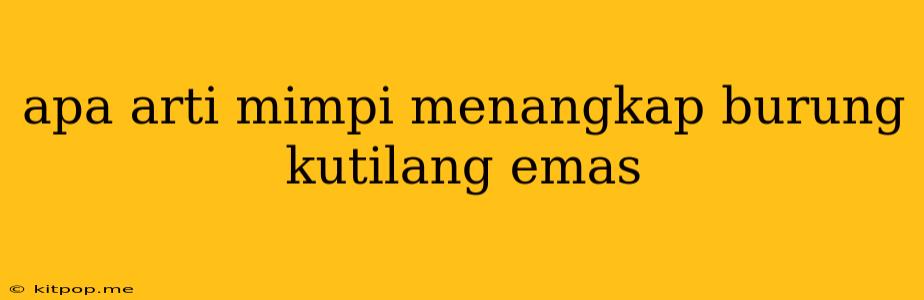 apa arti mimpi menangkap burung kutilang emas

© kitpop.me